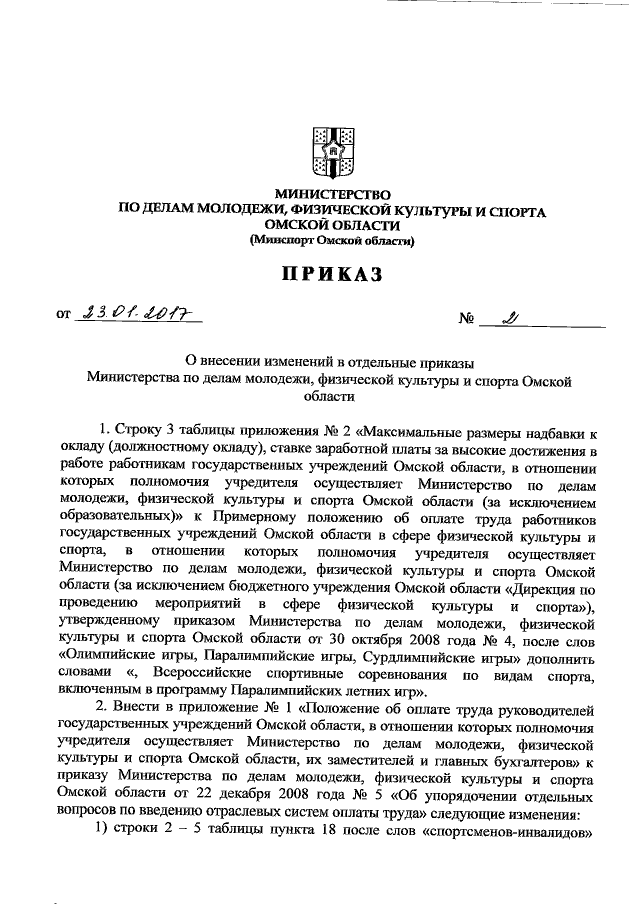 МИНИСТЕРСТВО
ПО ДЕЛАМ МОЛОДЕЖИ, ФИЗИЧЕСКОЙ КУЛЬТУРЫ И СПОРТА
ОМСКОЙ ОБЛАСТИ
(Минспорт Омской области)

ПРИКАЗ

от 23.01.2017 № 2

О внесении изменений в отдельные приказы
Министерства по делам молодежи, физической культуры и спорта Омской области

1. Строку 3 таблицы приложения № 2 «Максимальные размеры надбавки к окладу (должностному окладу), ставке заработной платы за высокие достижения в работе работникам государственных учреждений Омской области, в отношении которых полномочия учредителя осуществляет Министерство по делам молодежи, физической культуры и спорта Омской области (за исключением образовательных)» к Примерному положению об оплате труда работников государственных учреждений Омской области в сфере физической культуры и спорта, в отношении которых полномочия учредителя осуществляет Министерство по делам молодежи, физической культуры и спорта Омской области (за исключением бюджетного учреждения Омской области «Дирекция по проведению мероприятий в сфере физической культуры и спорта»), утвержденному приказом Министерства по делам молодежи, физической культуры и спорта Омской области от 30 октября 2008 года № 4, после слов «Олимпийские игры, Паралимпийские игры, Сурдлимпийские игры» дополнить словами «, Всероссийские спортивные соревнования по видам спорта, включенным в программу Паралимпийских летних игр».

2. Внести в приложение № 1 «Положение об оплате труда руководителей государственных учреждений Омской области, в отношении которых полномочия учредителя осуществляет Министерство по делам молодежи, физической культуры и спорта Омской области, их заместителей и главных бухгалтеров» к приказу Министерства по делам молодежи, физической культуры и спорта Омской области от 22 декабря 2008 года № 5 «Об упорядочении отдельных вопросов по введению отраслевых систем оплаты труда» следующие изменения:

1) строки 2 – 5 таблицы пункта 18 после слов «спортсменов-инвалидов»